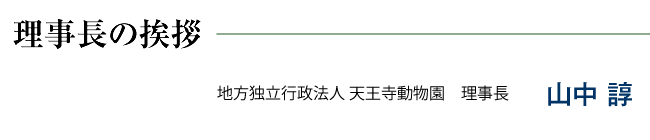 理事長の挨拶

地方独立行政法人 天王寺動物園　理事長　山中 諄